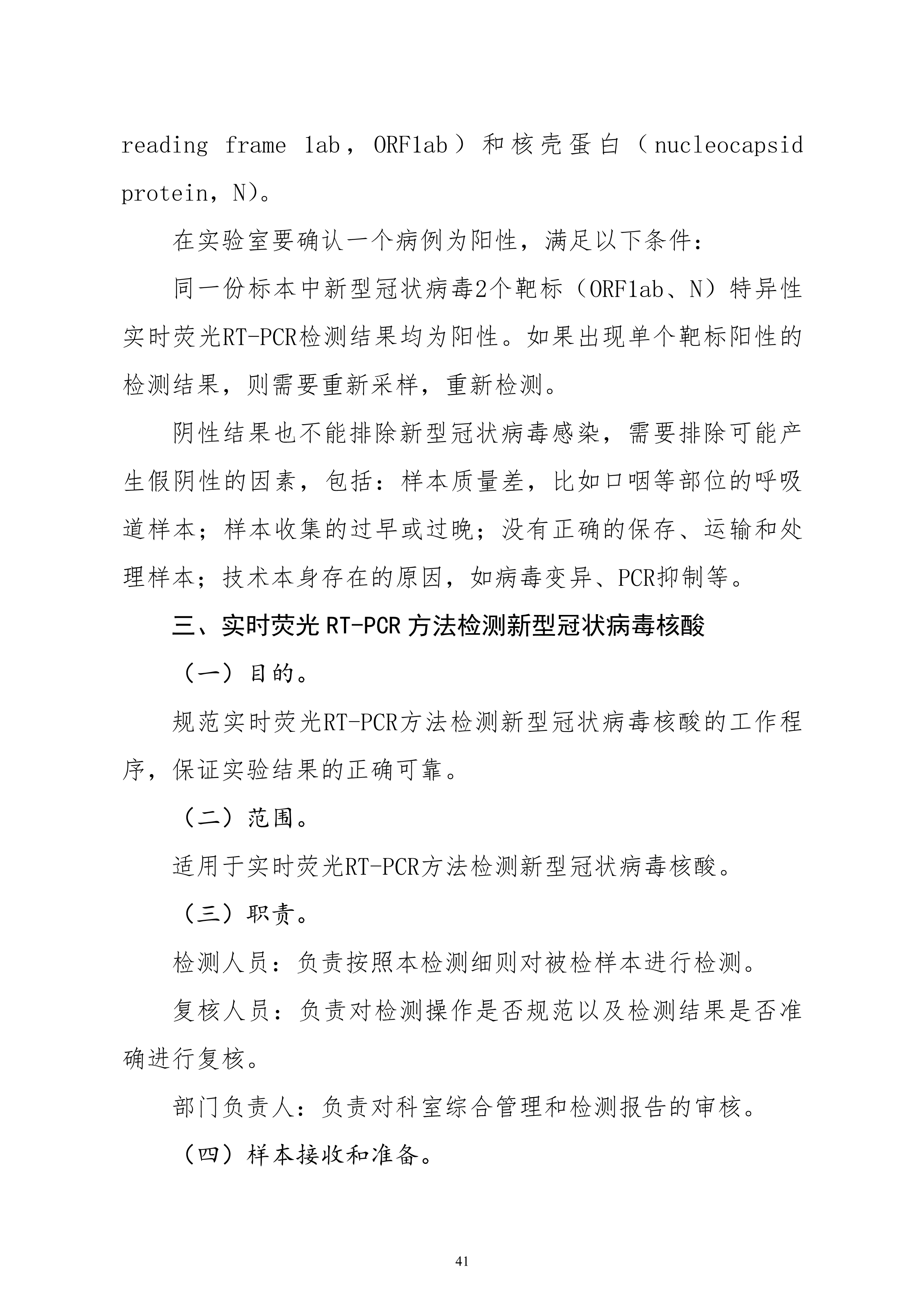 reading frame 1ab，ORF1ab）和核壳蛋白（nucleocapsid protein，N）。

在实验室要确认一个病例为阳性，满足以下条件：

同一份标本中新型冠状病毒2个靶标（ORF1ab、N）特异性实时荧光RT-PCR检测结果均为阳性。如果出现单个靶标阳性的检测结果，则需要重新采样，重新检测。

阴性结果也不能排除新型冠状病毒感染，需要排除可能产生假阴性的因素，包括：样本质量差，比如口咽等部位的呼吸道样本；样本收集的过早或过晚；没有正确的保存、运输和处理样本；技术本身存在的原因，如病毒变异、PCR抑制等。

三、实时荧光RT-PCR方法检测新型冠状病毒核酸

（一）目的。

规范实时荧光RT-PCR方法检测新型冠状病毒核酸的工作程序，保证实验结果的正确可靠。

（二）范围。

适用于实时荧光RT-PCR方法检测新型冠状病毒核酸。

（三）职责。

检测人员：负责按照本检测细则对被检样本进行检测。

复核人员：负责对检测操作是否规范以及检测结果是否准确进行复核。

部门负责人：负责对科室综合管理和检测报告的审核。

（四）样本接收和准备。

41